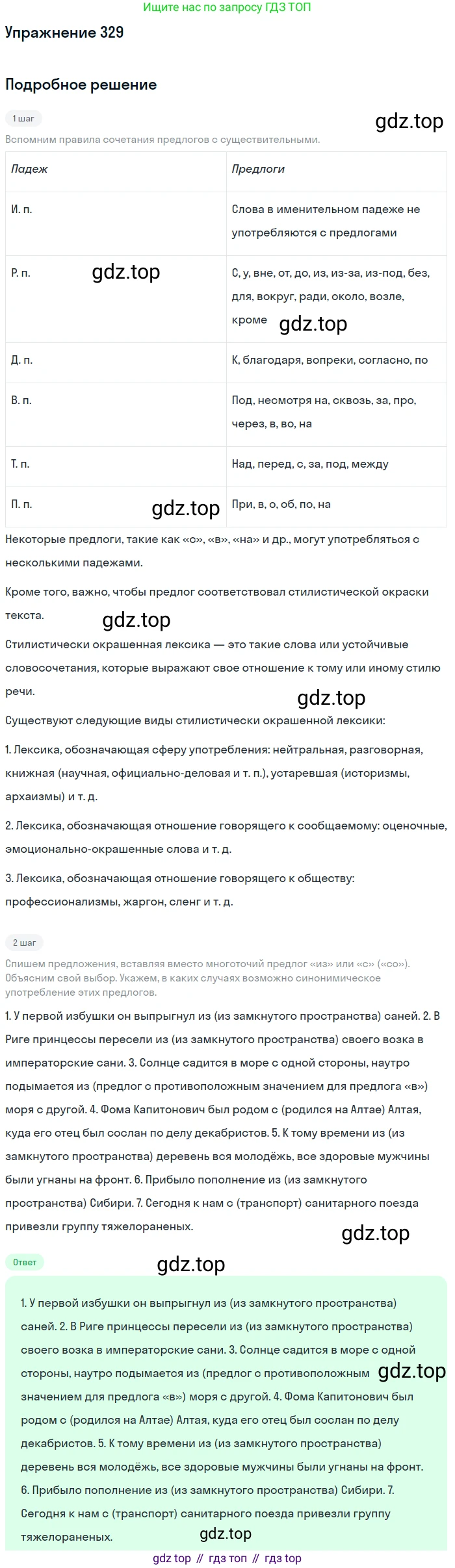 Ищите нас по запросу ГДЗ ТОП

Упражнение 329

Подробное решение

1 шаг

gdz.top

Вспомним правила сочетания предлогов с существительными.

| Падеж | Предлоги |
|---|---|
| И. п. | Слова в именительном падеже не употребляются с предлогами |
| Р. п. gdz.top | С, у, вне, от, до, из, из-за, из-под, без, для, вокруг, ради, около, возле, кроме gdz.top |
| Д. п. | К, благодаря, вопреки, согласно, по |
| В. п. | Под, несмотря на, сквозь, за, про, через, в, во, на |
| Т. п. | Над, перед, с, за, под, между |
| П. п. gdz.top | При, в, о, об, по, на |

Некоторые предлоги, такие как «с», «в», «на» и др., могут употребляться с несколькими падежами.

Кроме того, важно, чтобы предлог соответствовал стилистической окраски текста.

gdz.top

Стилистически окрашенная лексика — это такие слова или устойчивые словосочетания, которые выражают свое отношение к тому или иному стилю речи.

gdz.top

Существуют следующие виды стилистически окрашенной лексики:

1. Лексика, обозначающая сферу употребления: нейтральная, разговорная, книжная (научная, официально-деловая и т. п.), устаревшая (историзмы, архаизмы) и т. д.

2. Лексика, обозначающая отношение говорящего к сообщаемому: оценочные, эмоционально-окрашенные слова и т. д.

3. Лексика, обозначающая отношение говорящего к обществу: профессионализмы, жаргон, сленг и т. д.

2 шаг

Спишем предложения, вставляя вместо многоточий предлог «из» или «с» («со»). Объясним свой выбор. Укажем, в каких случаях возможно синонимическое употребление этих предлогов.

1. У первой избушки он выпрыгнул из (из замкнутого пространства) саней. 2. В Риге принцессы пересели из (из замкнутого пространства) своего возка в императорские сани. 3. Солнце садится в море с одной стороны, наутро подымается из (предлог с противоположным значением для предлога «в») моря с другой. 4. Фома Капитонович был родом с (родился на Алтае) Алтая, куда его отец был сослан по делу декабристов. 5. К тому времени из (из замкнутого пространства) деревень вся молодёжь, все здоровые мужчины были угнаны на фронт. 6. Прибыло пополнение из (из замкнутого пространства) Сибири. 7. Сегодня к нам с (транспорт) санитарного поезда привезли группу тяжелораненых.

gdz.top

Ответ

gdz.top

1. У первой избушки он выпрыгнул из (из замкнутого пространства) саней. 2. В Риге принцессы пересели из (из замкнутого пространства) своего возка в императорские сани. 3. Солнце садится в море с одной стороны, наутро подымается из (предлог с противоположным gdz.top значением для предлога «в») моря с другой. 4. Фома Капитонович был родом с (родился на Алтае) Алтая, куда его отец был сослан по делу декабристов. 5. К тому времени из (из замкнутого пространства) деревень вся молодёжь, все здоровые мужчины были угнаны на фронт. 6. Прибыло пополнение из (из замкнутого пространства) Сибири. 7. Сегодня к нам с (транспорт) санитарного поезда привезли группу тяжелораненых.

gdz.top

gdz top // гдз топ // гдз top